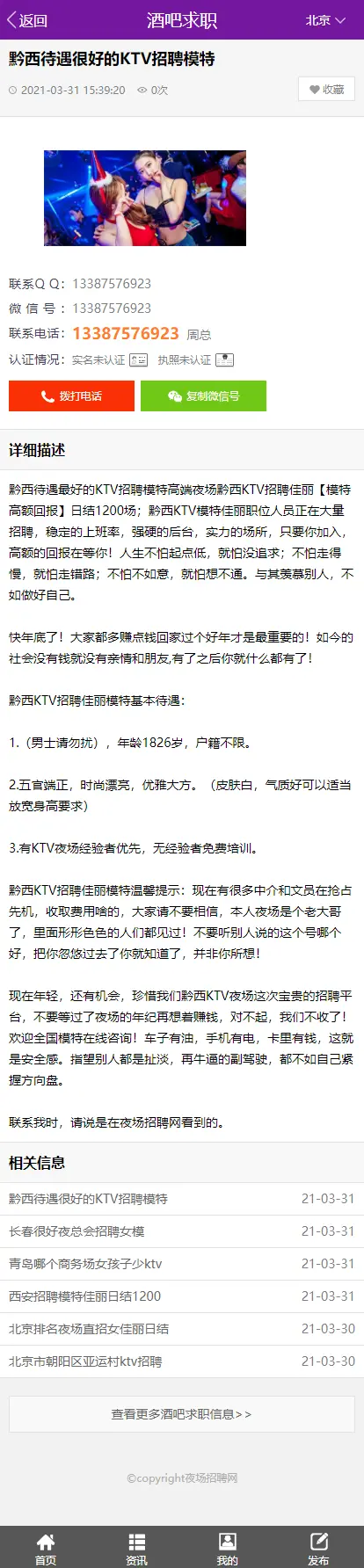 返回 酒吧求职 北京

黔西待遇很好的KTV招聘模特

2021-03-31 15:39:20 0次 收藏

联系Q Q：13387576923
微 信 号：13387576923
联系电话：13387576923 周总
认证情况：实名未认证 执照未认证

拨打电话 复制微信号

详细描述

黔西待遇最好的KTV招聘模特高端夜场黔西KTV招聘佳丽【模特高额回报】日结1200场；黔西KTV模特佳丽职位人员正在大量招聘，稳定的上班率，强硬的后台，实力的场所，只要你加入，高额的回报在等你！人生不怕起点低，就怕没追求；不怕走得慢，就怕走错路；不怕不如意，就怕想不通。与其羡慕别人，不如做好自己。

快年底了！大家都多赚点钱回家过个好年才是最重要的！如今的社会没有钱就没有亲情和朋友,有了之后你就什么都有了！

黔西KTV招聘佳丽模特基本待遇：

1.（男士请勿扰），年龄1826岁，户籍不限。

2.五官端正，时尚漂亮，优雅大方。（皮肤白，气质好可以适当放宽身高要求）

3.有KTV夜场经验者优先，无经验者免费培训。

黔西KTV招聘佳丽模特温馨提示：现在有很多中介和文员在抢占先机，收取费用啥的，大家请不要相信，本人夜场是个老大哥了，里面形形色色的人们都见过！不要听别人说的这个号哪个好，把你忽悠过去了你就知道了，并非你所想！

现在年轻，还有机会，珍惜我们黔西KTV夜场这次宝贵的招聘平台，不要等过了夜场的年纪再想着赚钱，对不起，我们不收了！欢迎全国模特在线咨询！车子有油，手机有电，卡里有钱，这就是安全感。指望别人都是扯淡，再牛逼的副驾驶，都不如自己紧握方向盘。

联系我时，请说是在夜场招聘网看到的。

相关信息

| 黔西待遇很好的KTV招聘模特 | 21-03-31 |
|---|---|
| 长春很好夜总会招聘女模 | 21-03-31 |
| 青岛哪个商务场女孩子少ktv | 21-03-31 |
| 西安招聘模特佳丽日结1200 | 21-03-31 |
| 北京排名夜场直招女佳丽日结 | 21-03-30 |
| 北京市朝阳区亚运村ktv招聘 | 21-03-30 |

查看更多酒吧求职信息>>

©copyright夜场招聘网

首页 资讯 我的 发布